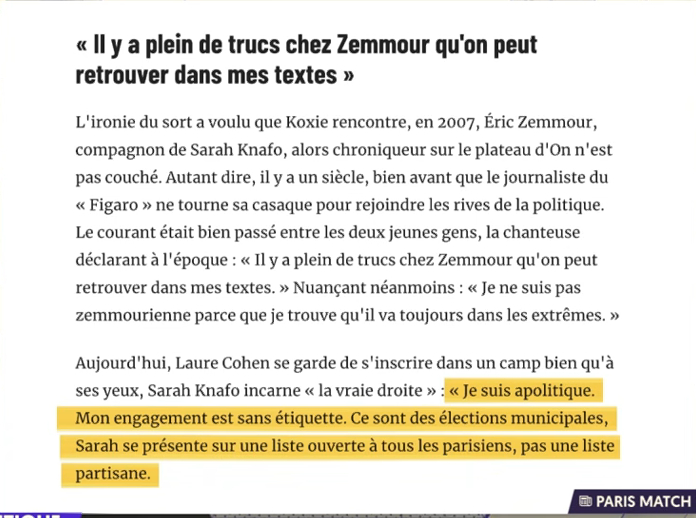 « Il y a plein de trucs chez Zemmour qu'on peut retrouver dans mes textes »

L'ironie du sort a voulu que Koxie rencontre, en 2007, Éric Zemmour, compagnon de Sarah Knafo, alors chroniqueur sur le plateau d'On n'est pas couché. Autant dire, il y a un siècle, bien avant que le journaliste du « Figaro » ne tourne sa casaque pour rejoindre les rives de la politique. Le courant était bien passé entre les deux jeunes gens, la chanteuse déclarant à l'époque : « Il y a plein de trucs chez Zemmour qu'on peut retrouver dans mes textes. » Nuançant néanmoins : « Je ne suis pas zemmourienne parce que je trouve qu'il va toujours dans les extrêmes. »

Aujourd'hui, Laure Cohen se garde de s'inscrire dans un camp bien qu'à ses yeux, Sarah Knafo incarne « la vraie droite » : « Je suis apolitique. Mon engagement est sans étiquette. Ce sont des élections municipales, Sarah se présente sur une liste ouverte à tous les parisiens, pas une liste partisane.

PARIS MATCH